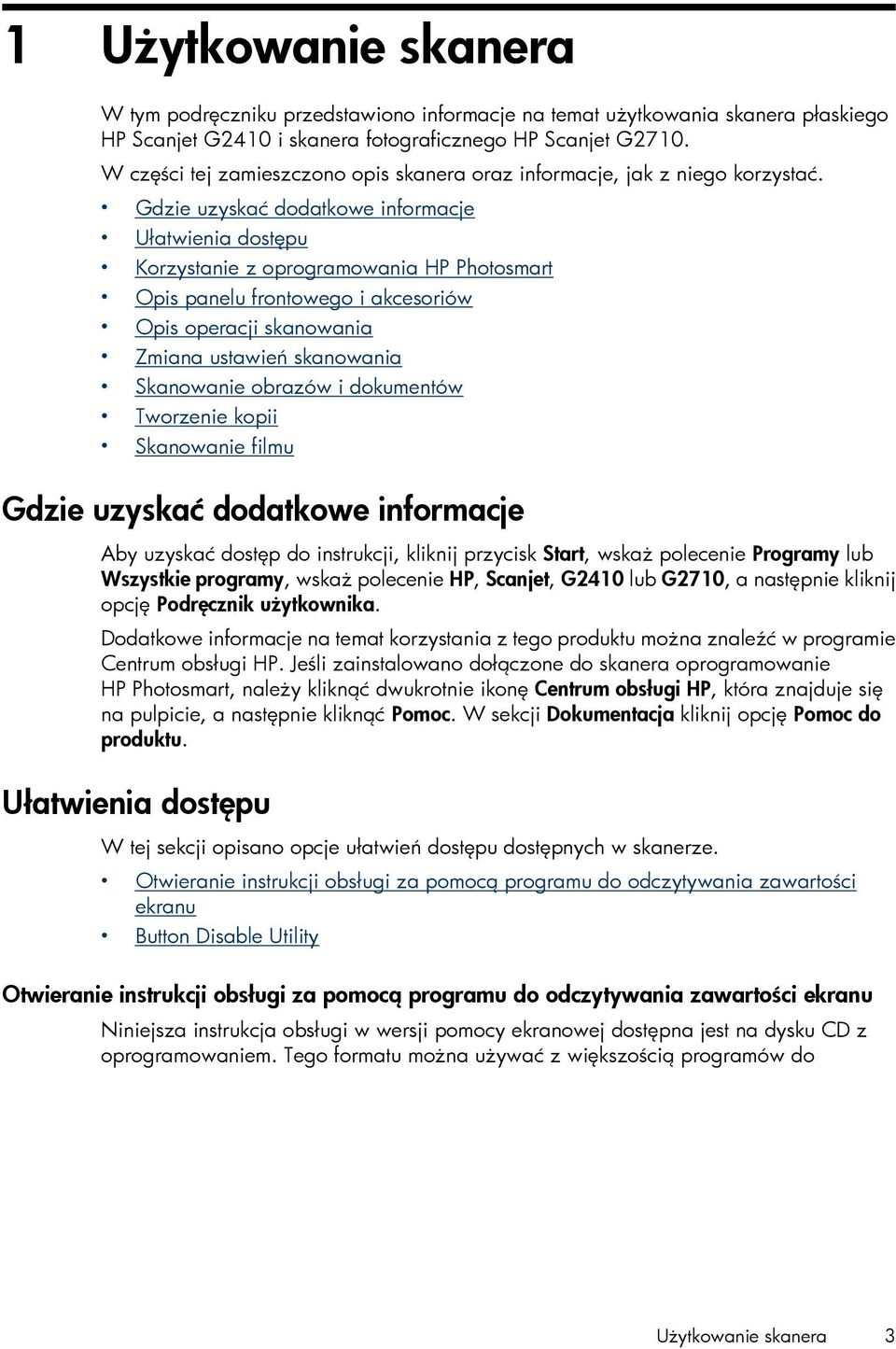 1 Użytkowanie skanera

W tym podręczniku przedstawiono informacje na temat użytkowania skanera płaskiego HP Scanjet G2410 i skanera fotograficznego HP Scanjet G2710.

W części tej zamieszczono opis skanera oraz informacje, jak z niego korzystać.

• Gdzie uzyskać dodatkowe informacje
• Ułatwienia dostępu
• Korzystanie z oprogramowania HP Photosmart
• Opis panelu frontowego i akcesoriów
• Opis operacji skanowania
• Zmiana ustawień skanowania
• Skanowanie obrazów i dokumentów
• Tworzenie kopii
• Skanowanie filmu

Gdzie uzyskać dodatkowe informacje

Aby uzyskać dostęp do instrukcji, kliknij przycisk Start, wskaż polecenie Programy lub Wszystkie programy, wskaż polecenie HP, Scanjet, G2410 lub G2710, a następnie kliknij opcję Podręcznik użytkownika.

Dodatkowe informacje na temat korzystania z tego produktu można znaleźć w programie Centrum obsługi HP. Jeśli zainstalowano dołączone do skanera oprogramowanie HP Photosmart, należy kliknąć dwukrotnie ikonę Centrum obsługi HP, która znajduje się na pulpicie, a następnie kliknąć Pomoc. W sekcji Dokumentacja kliknij opcję Pomoc do produktu.

Ułatwienia dostępu

W tej sekcji opisano opcje ułatwień dostępu dostępnych w skanerze.

• Otwieranie instrukcji obsługi za pomocą programu do odczytywania zawartości ekranu
• Button Disable Utility

Otwieranie instrukcji obsługi za pomocą programu do odczytywania zawartości ekranu

Niniejsza instrukcja obsługi w wersji pomocy ekranowej dostępna jest na dysku CD z oprogramowaniem. Tego formatu można używać z większością programów do

Użytkowanie skanera 3